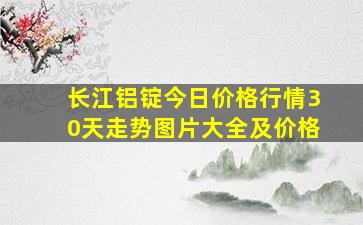 长江铝锭今日价格行情30天走势图片大全及价格